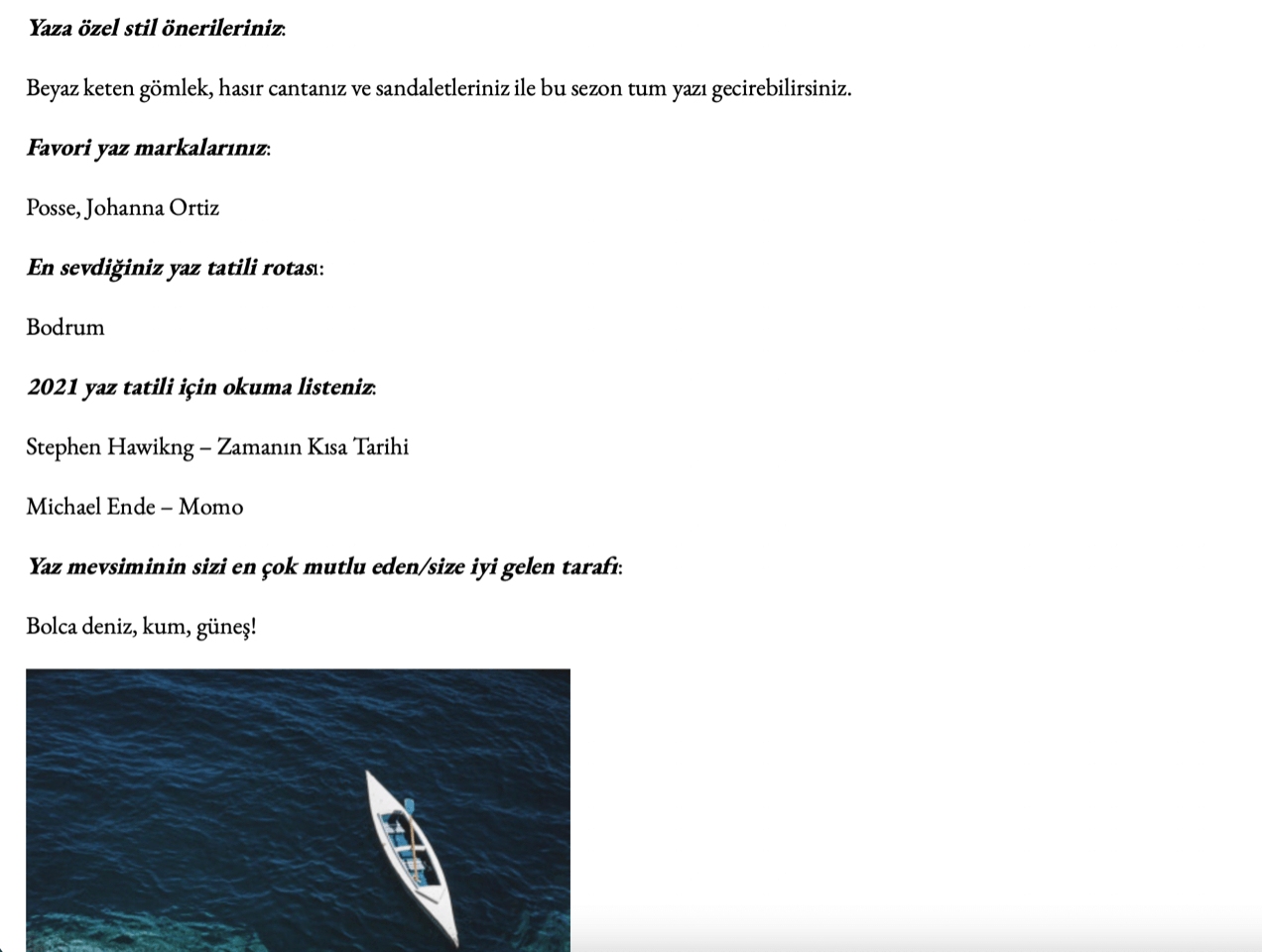 Yaza özel stil önerileriniz:

Beyaz keten gömlek, hasır cantanız ve sandaletleriniz ile bu sezon tum yazı gecirebilirsiniz.

Favori yaz markalarınız:

Posse, Johanna Ortiz

En sevdiğiniz yaz tatili rotası:

Bodrum

2021 yaz tatili için okuma listeniz:

Stephen Hawikng – Zamanın Kısa Tarihi

Michael Ende – Momo

Yaz mevsiminin sizi en çok mutlu eden/size iyi gelen tarafı:

Bolca deniz, kum, güneş!